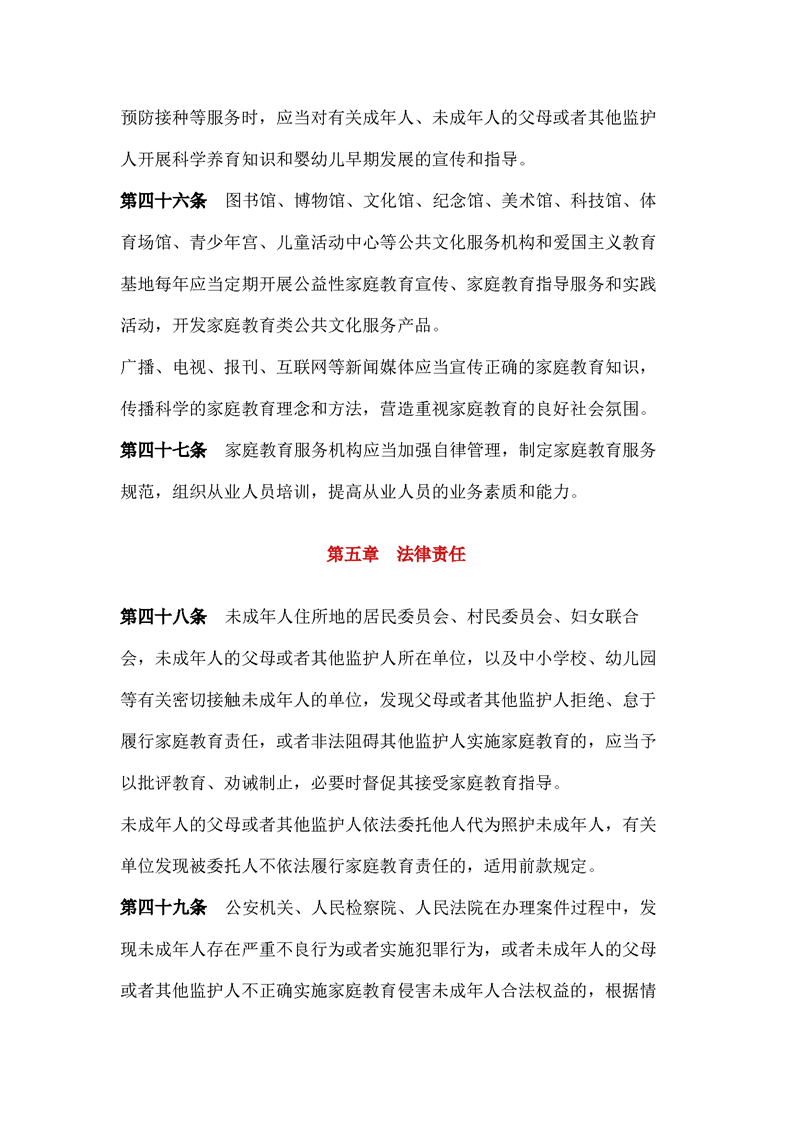 预防接种等服务时，应当对有关成年人、未成年人的父母或者其他监护人开展科学养育知识和婴幼儿早期发展的宣传和指导。

第四十六条　图书馆、博物馆、文化馆、纪念馆、美术馆、科技馆、体育场馆、青少年宫、儿童活动中心等公共文化服务机构和爱国主义教育基地每年应当定期开展公益性家庭教育宣传、家庭教育指导服务和实践活动，开发家庭教育类公共文化服务产品。

广播、电视、报刊、互联网等新闻媒体应当宣传正确的家庭教育知识，传播科学的家庭教育理念和方法，营造重视家庭教育的良好社会氛围。

第四十七条　家庭教育服务机构应当加强自律管理，制定家庭教育服务规范，组织从业人员培训，提高从业人员的业务素质和能力。

第五章　法律责任

第四十八条　未成年人住所地的居民委员会、村民委员会、妇女联合会，未成年人的父母或者其他监护人所在单位，以及中小学校、幼儿园等有关密切接触未成年人的单位，发现父母或者其他监护人拒绝、怠于履行家庭教育责任，或者非法阻碍其他监护人实施家庭教育的，应当予以批评教育、劝诫制止，必要时督促其接受家庭教育指导。

未成年人的父母或者其他监护人依法委托他人代为照护未成年人，有关单位发现被委托人不依法履行家庭教育责任的，适用前款规定。

第四十九条　公安机关、人民检察院、人民法院在办理案件过程中，发现未成年人存在严重不良行为或者实施犯罪行为，或者未成年人的父母或者其他监护人不正确实施家庭教育侵害未成年人合法权益的，根据情